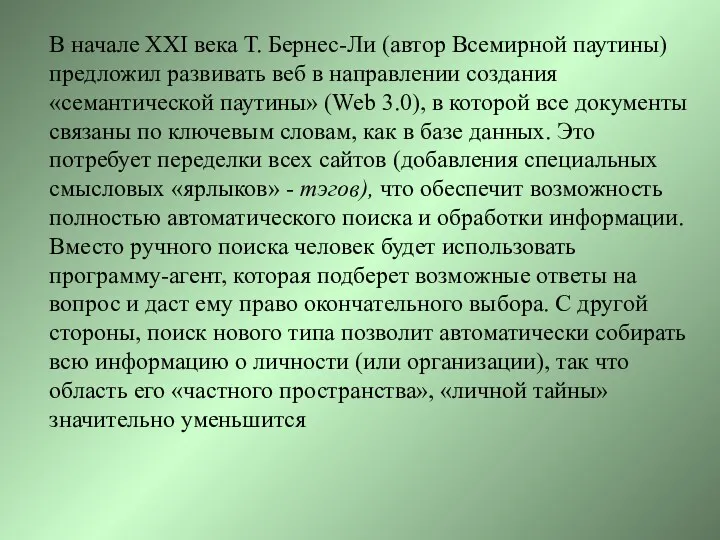 В начале XXI века Т. Бернес-Ли (автор Всемирной паутины) предложил развивать веб в направлении создания «семантической паутины» (Web 3.0), в которой все документы связаны по ключевым словам, как в базе данных. Это потребует переделки всех сайтов (добавления специальных смысловых «ярлыков» - тэгов), что обеспечит возможность полностью автоматического поиска и обработки информации. Вместо ручного поиска человек будет использовать программу-агент, которая подберет возможные ответы на вопрос и даст ему право окончательного выбора. С другой стороны, поиск нового типа позволит автоматически собирать всю информацию о личности (или организации), так что область его «частного пространства», «личной тайны» значительно уменьшится